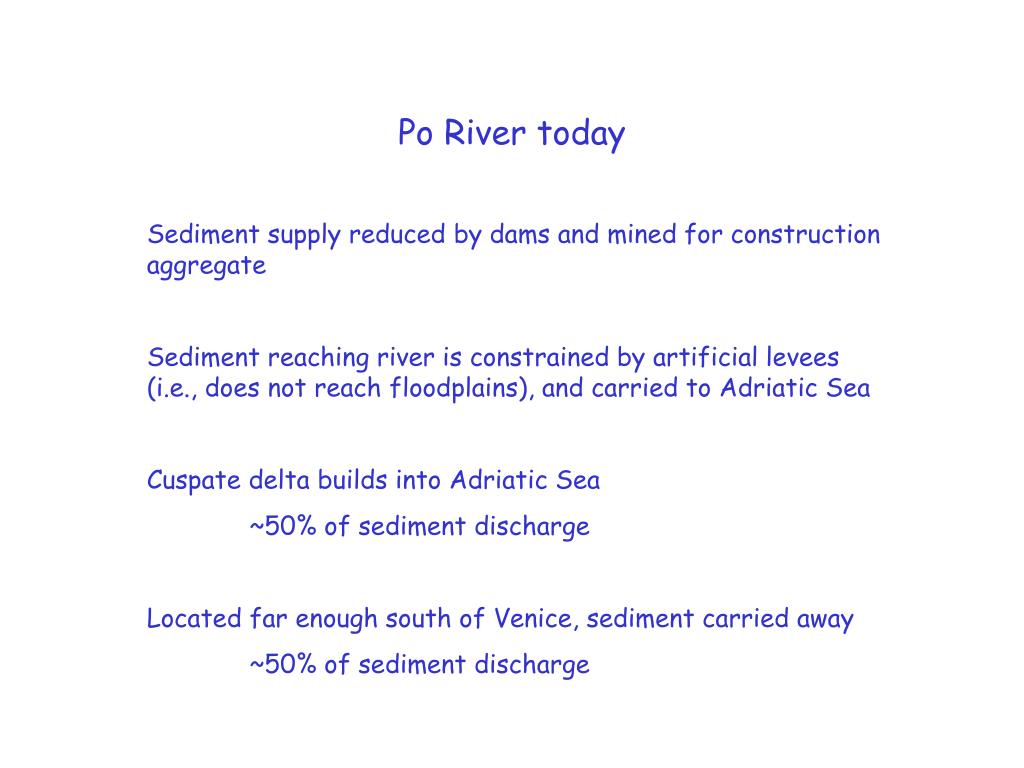 Po River today

Sediment supply reduced by dams and mined for construction aggregate

Sediment reaching river is constrained by artificial levees (i.e., does not reach floodplains), and carried to Adriatic Sea

Cuspate delta builds into Adriatic Sea

~50% of sediment discharge

Located far enough south of Venice, sediment carried away

~50% of sediment discharge